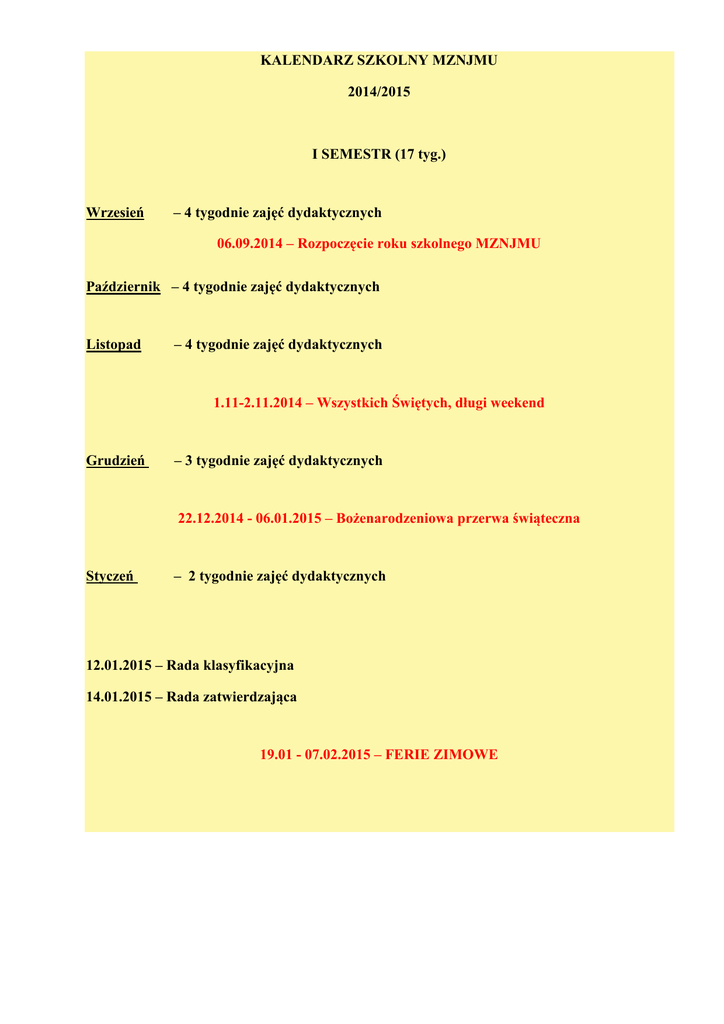 KALENDARZ SZKOLNY MZNJMU

2014/2015

I SEMESTR (17 tyg.)

Wrzesień – 4 tygodnie zajęć dydaktycznych

06.09.2014 – Rozpoczęcie roku szkolnego MZNJMU

Październik – 4 tygodnie zajęć dydaktycznych

Listopad – 4 tygodnie zajęć dydaktycznych

1.11-2.11.2014 – Wszystkich Świętych, długi weekend

Grudzień – 3 tygodnie zajęć dydaktycznych

22.12.2014 - 06.01.2015 – Bożenarodzeniowa przerwa świąteczna

Styczeń – 2 tygodnie zajęć dydaktycznych

12.01.2015 – Rada klasyfikacyjna

14.01.2015 – Rada zatwierdzająca

19.01 - 07.02.2015 – FERIE ZIMOWE